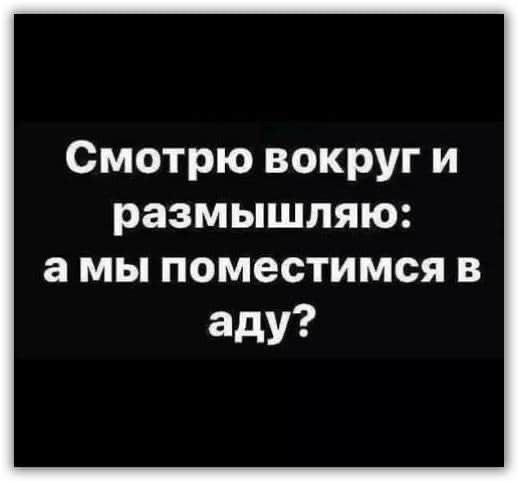 Смотрю вокруг и размышляю:
а мы поместимся в аду?